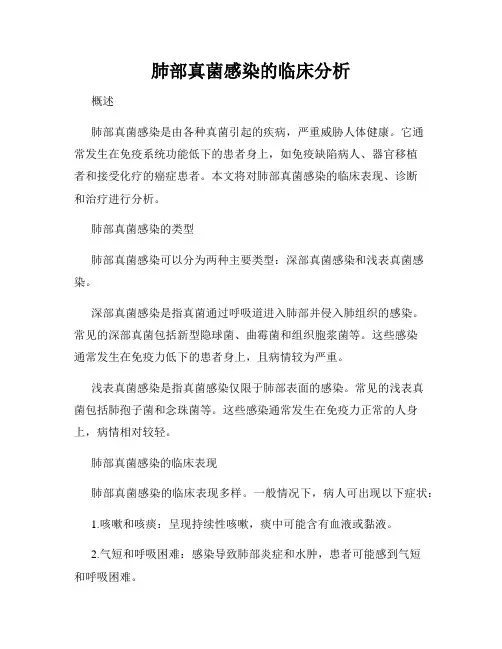 肺部真菌感染的临床分析

概述

肺部真菌感染是由各种真菌引起的疾病，严重威胁人体健康。它通常发生在免疫系统功能低下的患者身上，如免疫缺陷病人、器官移植者和接受化疗的癌症患者。本文将对肺部真菌感染的临床表现、诊断和治疗进行分析。

肺部真菌感染的类型

肺部真菌感染可以分为两种主要类型：深部真菌感染和浅表真菌感染。

深部真菌感染是指真菌通过呼吸道进入肺部并侵入肺组织的感染。常见的深部真菌包括新型隐球菌、曲霉菌和组织胞浆菌等。这些感染通常发生在免疫力低下的患者身上，且病情较为严重。

浅表真菌感染是指真菌感染仅限于肺部表面的感染。常见的浅表真菌包括肺孢子菌和念珠菌等。这些感染通常发生在免疫力正常的人身上，病情相对较轻。

肺部真菌感染的临床表现

肺部真菌感染的临床表现多样。一般情况下，病人可出现以下症状：

1.咳嗽和咳痰：呈现持续性咳嗽，痰中可能含有血液或黏液。

2.气短和呼吸困难：感染导致肺部炎症和水肿，患者可能感到气短和呼吸困难。